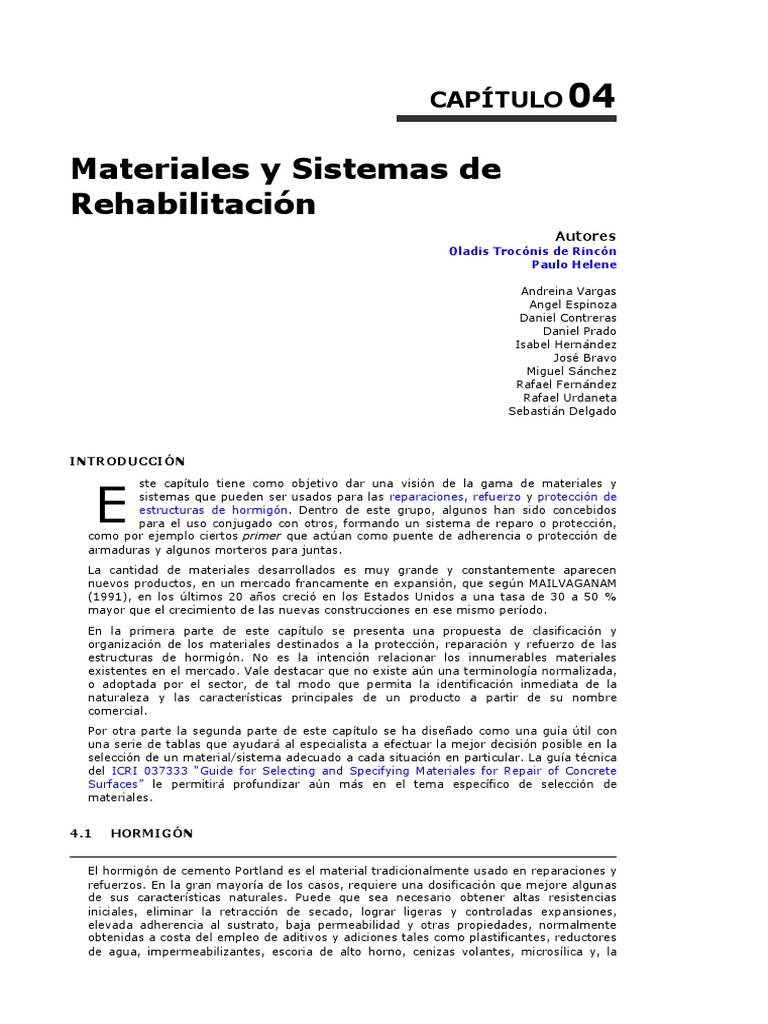 CAPÍTULO 04

Materiales y Sistemas de Rehabilitación

Autores
Oladis Trocónis de Rincón
Paulo Helene

Andreina Vargas
Angel Espinoza
Daniel Contreras
Daniel Prado
Isabel Hernández
José Bravo
Miguel Sánchez
Rafael Fernández
Rafael Urdaneta
Sebastián Delgado

INTRODUCCIÓN

Este capítulo tiene como objetivo dar una visión de la gama de materiales y sistemas que pueden ser usados para las reparaciones, refuerzo y protección de estructuras de hormigón. Dentro de este grupo, algunos han sido concebidos para el uso conjugado con otros, formando un sistema de reparo o protección, como por ejemplo ciertos primer que actúan como puente de adherencia o protección de armaduras y algunos morteros para juntas.

La cantidad de materiales desarrollados es muy grande y constantemente aparecen nuevos productos, en un mercado francamente en expansión, que según MAILVAGANAM (1991), en los últimos 20 años creció en los Estados Unidos a una tasa de 30 a 50 % mayor que el crecimiento de las nuevas construcciones en ese mismo período.

En la primera parte de este capítulo se presenta una propuesta de clasificación y organización de los materiales destinados a la protección, reparación y refuerzo de las estructuras de hormigón. No es la intención relacionar los innumerables materiales existentes en el mercado. Vale destacar que no existe aún una terminología normalizada, o adoptada por el sector, de tal modo que permita la identificación inmediata de la naturaleza y las características principales de un producto a partir de su nombre comercial.

Por otra parte la segunda parte de este capítulo se ha diseñado como una guía útil con una serie de tablas que ayudará al especialista a efectuar la mejor decisión posible en la selección de un material/sistema adecuado a cada situación en particular. La guía técnica del ICRI 037333 "Guide for Selecting and Specifying Materials for Repair of Concrete Surfaces" le permitirá profundizar aún más en el tema específico de selección de materiales.

4.1 HORMIGÓN

El hormigón de cemento Portland es el material tradicionalmente usado en reparaciones y refuerzos. En la gran mayoría de los casos, requiere una dosificación que mejore algunas de sus características naturales. Puede que sea necesario obtener altas resistencias iniciales, eliminar la retracción de secado, lograr ligeras y controladas expansiones, elevada adherencia al sustrato, baja permeabilidad y otras propiedades, normalmente obtenidas a costa del empleo de aditivos y adiciones tales como plastificantes, reductores de agua, impermeabilizantes, escoria de alto horno, cenizas volantes, microsílica y, la